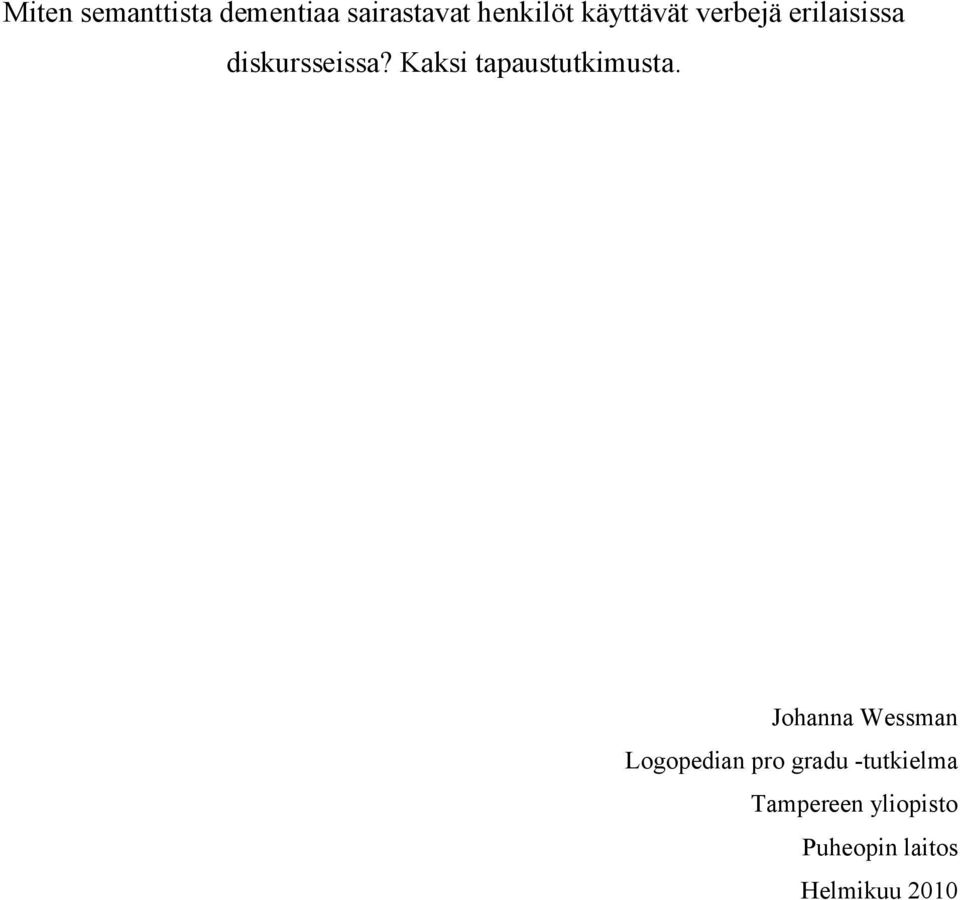 Miten semanttista dementiaa sairastavat henkilöt käyttävät verbejä erilaisissa diskursseissa? Kaksi tapaustutkimusta.

Johanna Wessman
Logopedian pro gradu -tutkielma
Tampereen yliopisto
Puheopin laitos
Helmikuu 2010